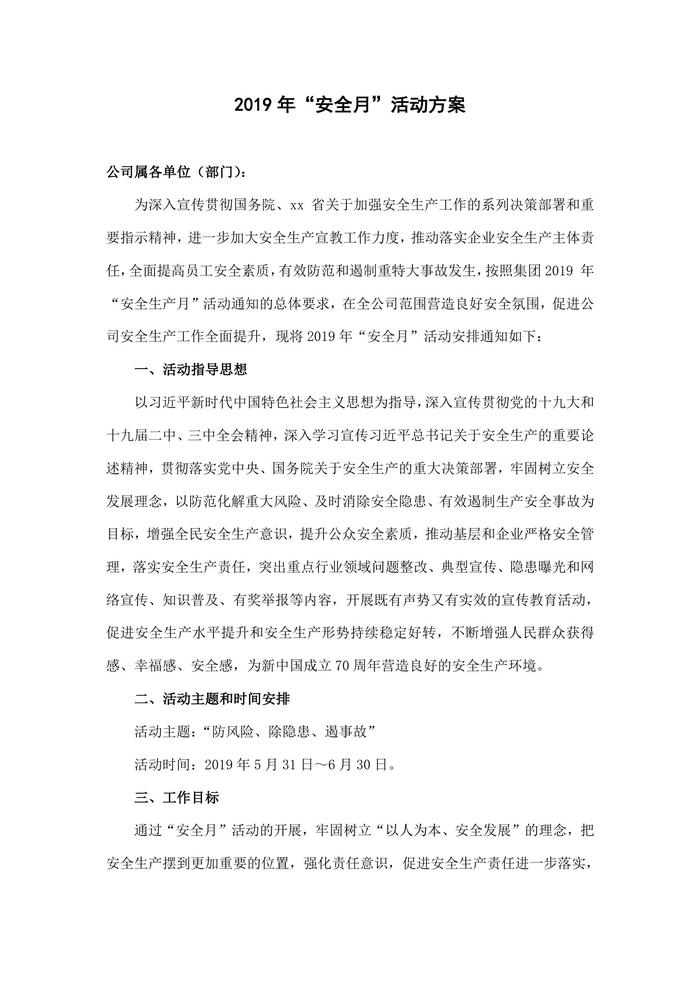 2019 年“安全月”活动方案

公司属各单位（部门）：

为深入宣传贯彻国务院、xx 省关于加强安全生产工作的系列决策部署和重要指示精神，进一步加大安全生产宣教工作力度，推动落实企业安全生产主体责任，全面提高员工安全素质，有效防范和遏制重特大事故发生，按照集团 2019 年“安全生产月”活动通知的总体要求，在全公司范围营造良好安全氛围，促进公司安全生产工作全面提升，现将 2019 年“安全月”活动安排通知如下：

一、活动指导思想

以习近平新时代中国特色社会主义思想为指导，深入宣传贯彻党的十九大和十九届二中、三中全会精神，深入学习宣传习近平总书记关于安全生产的重要论述精神，贯彻落实党中央、国务院关于安全生产的重大决策部署，牢固树立安全发展理念，以防范化解重大风险、及时消除安全隐患、有效遏制生产安全事故为目标，增强全民安全生产意识，提升公众安全素质，推动基层和企业严格安全管理，落实安全生产责任，突出重点行业领域问题整改、典型宣传、隐患曝光和网络宣传、知识普及、有奖举报等内容，开展既有声势又有实效的宣传教育活动，促进安全生产水平提升和安全生产形势持续稳定好转，不断增强人民群众获得感、幸福感、安全感，为新中国成立 70 周年营造良好的安全生产环境。

二、活动主题和时间安排

活动主题：“防风险、除隐患、遏事故”

活动时间：2019 年 5 月 31 日～6 月 30 日。

三、工作目标

通过“安全月”活动的开展，牢固树立“以人为本、安全发展”的理念，把安全生产摆到更加重要的位置，强化责任意识，促进安全生产责任进一步落实，